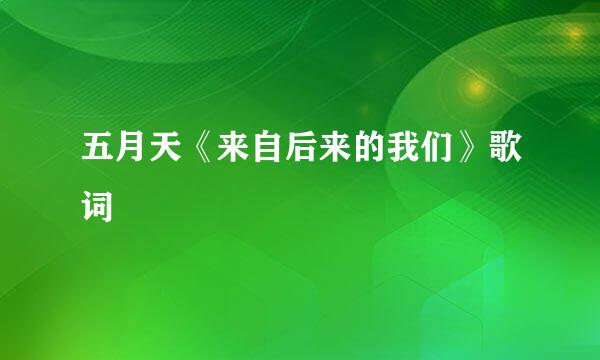 五月天《来自后来的我们》歌词